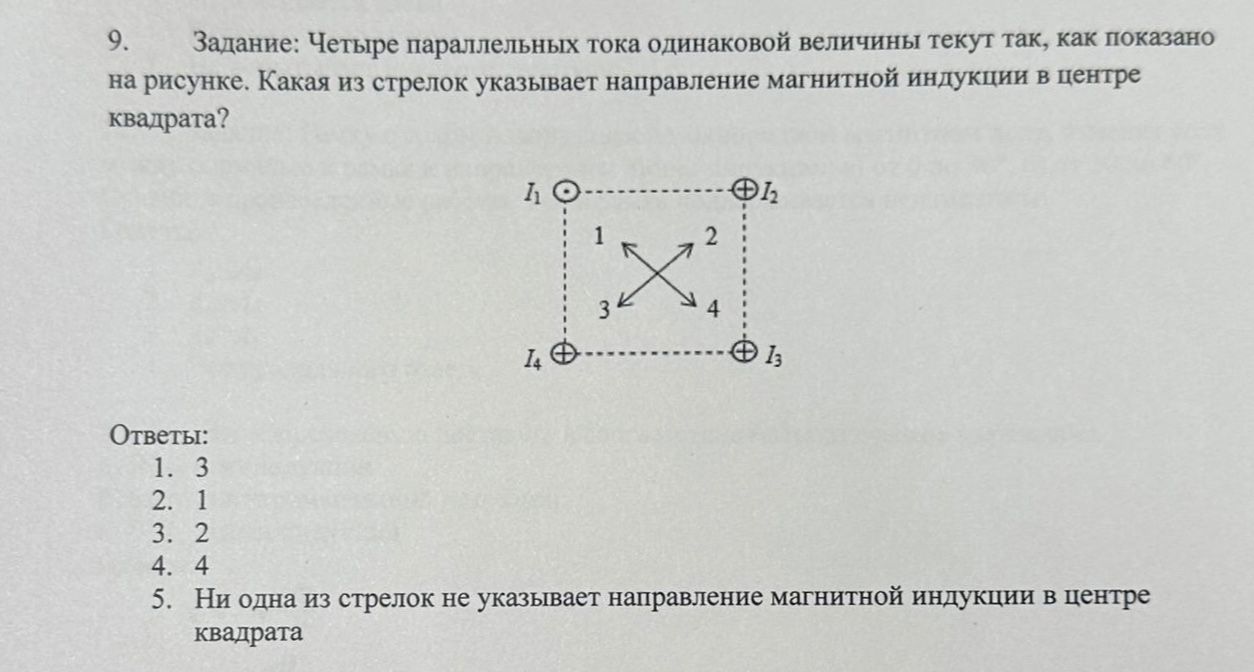 9. Задание: Четыре параллельных тока одинаковой величины текут так, как показано на рисунке. Какая из стрелок указывает направление магнитной индукции в центре квадрата?

$I_1$ $I_2$
1 2
3 4
$I_4$ $I_3$

Ответы:
1. 3
2. 1
3. 2
4. 4
5. Ни одна из стрелок не указывает направление магнитной индукции в центре квадрата